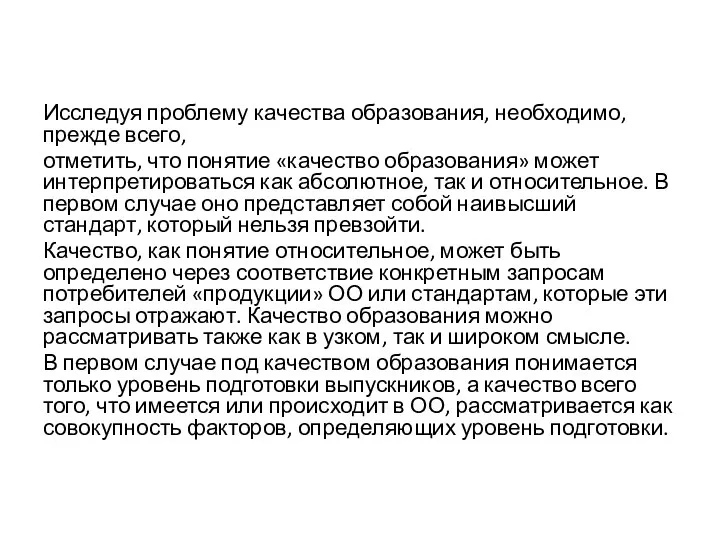 Исследуя проблему качества образования, необходимо, прежде всего,

отметить, что понятие «качество образования» может интерпретироваться как абсолютное, так и относительное. В первом случае оно представляет собой наивысший стандарт, который нельзя превзойти.

Качество, как понятие относительное, может быть определено через соответствие конкретным запросам потребителей «продукции» ОО или стандартам, которые эти запросы отражают. Качество образования можно рассматривать также как в узком, так и широком смысле.

В первом случае под качеством образования понимается только уровень подготовки выпускников, а качество всего того, что имеется или происходит в ОО, рассматривается как совокупность факторов, определяющих уровень подготовки.